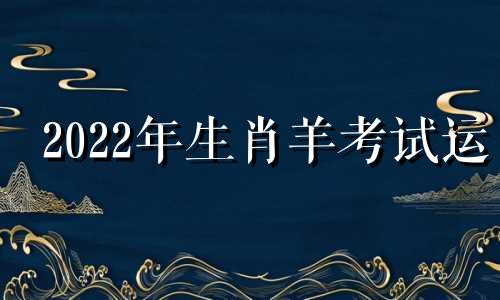 2022年生肖羊考试运